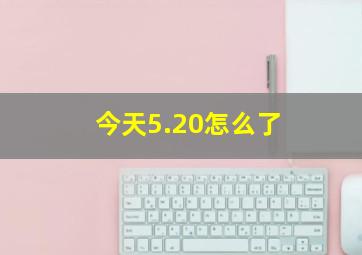 今天5.20怎么了